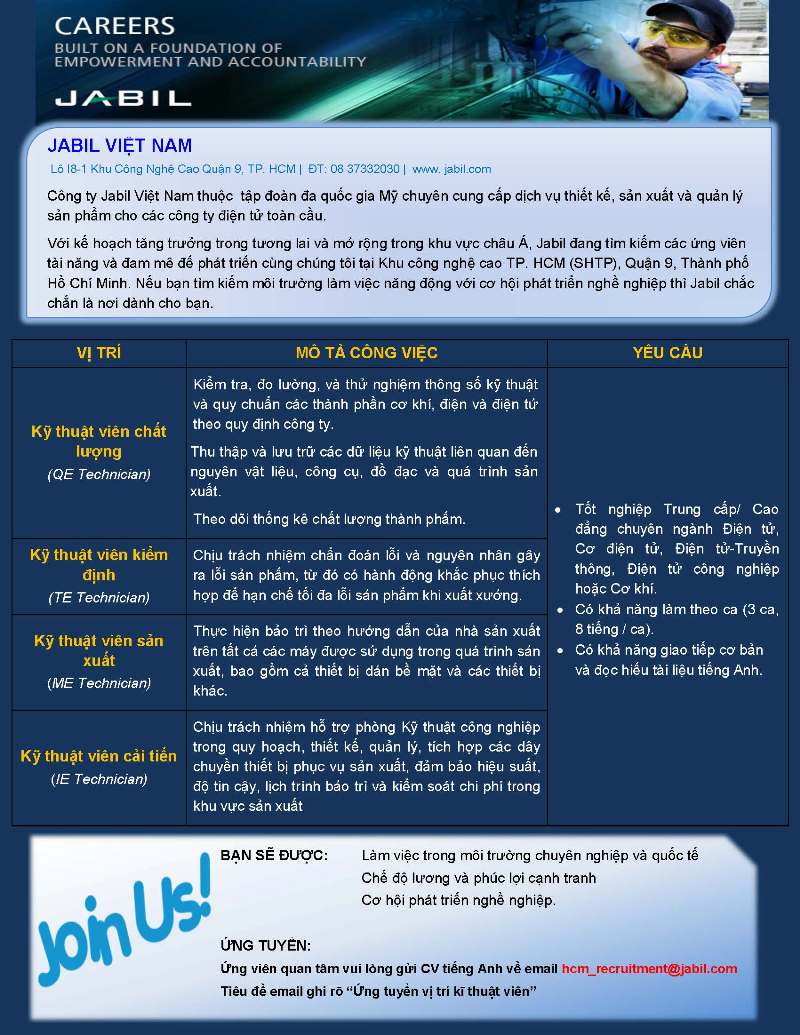 CAREERS
BUILT ON A FOUNDATION OF EMPOWERMENT AND ACCOUNTABILITY
JABIL

JABIL VIỆT NAM
Lô I8-1 Khu Công Nghệ Cao Quận 9, TP. HCM | ĐT: 08 37332030 | www. jabil.com

Công ty Jabil Việt Nam thuộc tập đoàn đa quốc gia Mỹ chuyên cung cấp dịch vụ thiết kế, sản xuất và quản lý sản phẩm cho các công ty điện tử toàn cầu.

Với kế hoạch tăng trưởng trong tương lai và mở rộng trong khu vực châu Á, Jabil đang tìm kiếm các ứng viên tài năng và đam mê để phát triển cùng chúng tôi tại Khu công nghệ cao TP. HCM (SHTP), Quận 9, Thành phố Hồ Chí Minh. Nếu bạn tìm kiếm môi trường làm việc năng động với cơ hội phát triển nghề nghiệp thì Jabil chắc chắn là nơi dành cho bạn.

| VỊ TRÍ | MÔ TẢ CÔNG VIỆC | YÊU CẦU |
|---|---|---|
| Kỹ thuật viên chất lượng (QE Technician) | Kiểm tra, đo lường, và thử nghiệm thông số kỹ thuật và quy chuẩn các thành phần cơ khí, điện và điện tử theo quy định công ty. Thu thập và lưu trữ các dữ liệu kỹ thuật liên quan đến nguyên vật liệu, công cụ, đồ đạc và quá trình sản xuất. Theo dõi thống kê chất lượng thành phẩm. | • Tốt nghiệp Trung cấp/ Cao đẳng chuyên ngành Điện tử, Cơ điện tử, Điện tử-Truyền thông, Điện tử công nghiệp hoặc Cơ khí. • Có khả năng làm theo ca (3 ca, 8 tiếng / ca). • Có khả năng giao tiếp cơ bản và đọc hiểu tài liệu tiếng Anh. |
| Kỹ thuật viên kiểm định (TE Technician) | Chịu trách nhiệm chẩn đoán lỗi và nguyên nhân gây ra lỗi sản phẩm, từ đó có hành động khắc phục thích hợp để hạn chế tối đa lỗi sản phẩm khi xuất xưởng. | |
| Kỹ thuật viên sản xuất (ME Technician) | Thực hiện bảo trì theo hướng dẫn của nhà sản xuất trên tất cả các máy được sử dụng trong quá trình sản xuất, bao gồm cả thiết bị dán bề mặt và các thiết bị khác. | |
| Kỹ thuật viên cải tiến (IE Technician) | Chịu trách nhiệm hỗ trợ phòng Kỹ thuật công nghiệp trong quy hoạch, thiết kế, quản lý, tích hợp các dây chuyền thiết bị phục vụ sản xuất, đảm bảo hiệu suất, độ tin cậy, lịch trình bảo trì và kiểm soát chi phí trong khu vực sản xuất | |

Join Us!

BẠN SẼ ĐƯỢC: Làm việc trong môi trường chuyên nghiệp và quốc tế
Chế độ lương và phúc lợi cạnh tranh
Cơ hội phát triển nghề nghiệp.

ỨNG TUYỂN:
Ứng viên quan tâm vui lòng gửi CV tiếng Anh về email hcm_recruitment@jabil.com
Tiêu đề email ghi rõ “Ứng tuyển vị trí kĩ thuật viên”